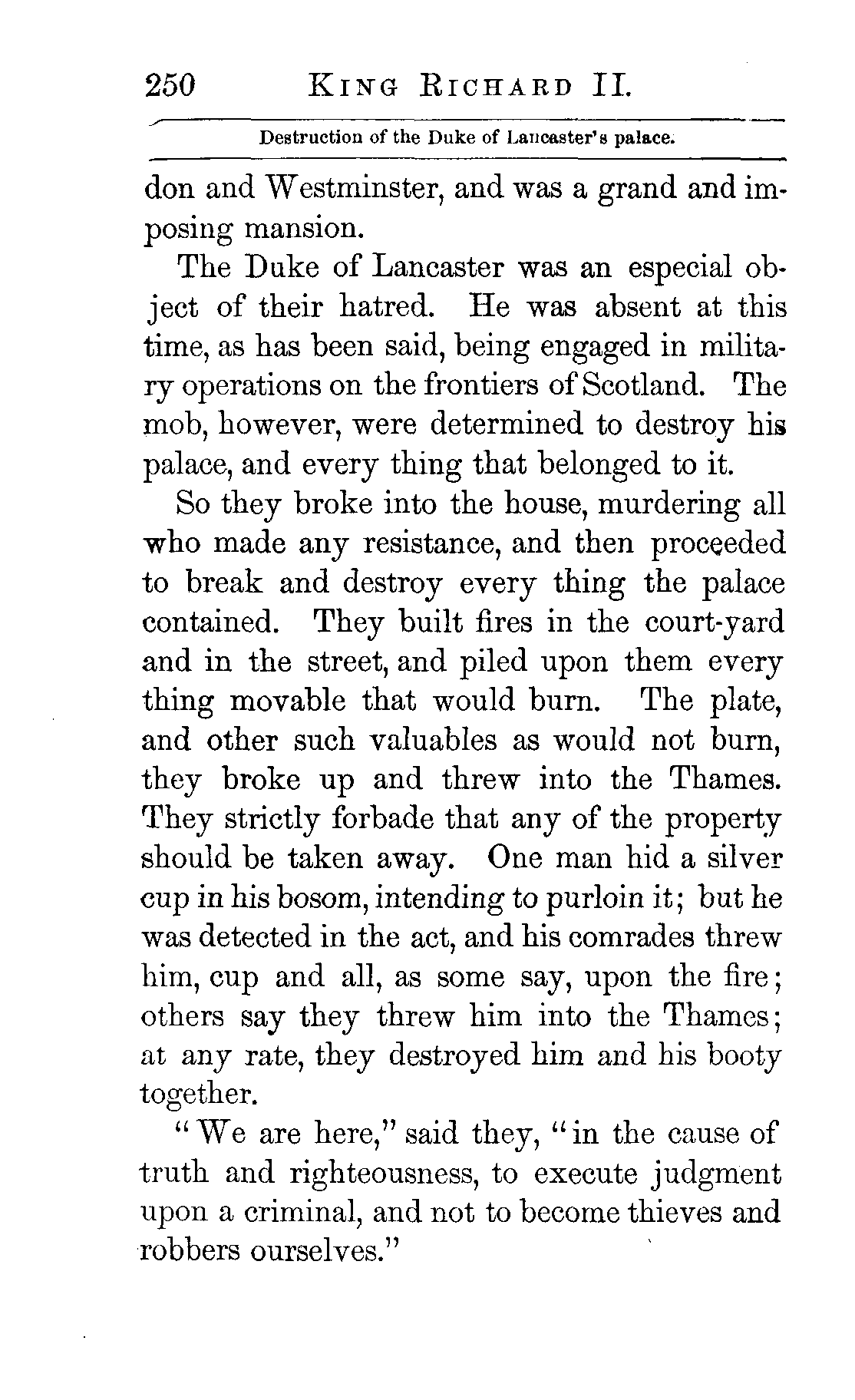 250 KING RICHARD II.

Destruction of the Duke of Lancaster's palace.

don and Westminster, and was a grand and imposing mansion.

The Duke of Lancaster was an especial object of their hatred. He was absent at this time, as has been said, being engaged in military operations on the frontiers of Scotland. The mob, however, were determined to destroy his palace, and every thing that belonged to it.

So they broke into the house, murdering all who made any resistance, and then proceeded to break and destroy every thing the palace contained. They built fires in the court-yard and in the street, and piled upon them every thing movable that would burn. The plate, and other such valuables as would not burn, they broke up and threw into the Thames. They strictly forbade that any of the property should be taken away. One man hid a silver cup in his bosom, intending to purloin it; but he was detected in the act, and his comrades threw him, cup and all, as some say, upon the fire; others say they threw him into the Thames; at any rate, they destroyed him and his booty together.

"We are here," said they, "in the cause of truth and righteousness, to execute judgment upon a criminal, and not to become thieves and robbers ourselves."